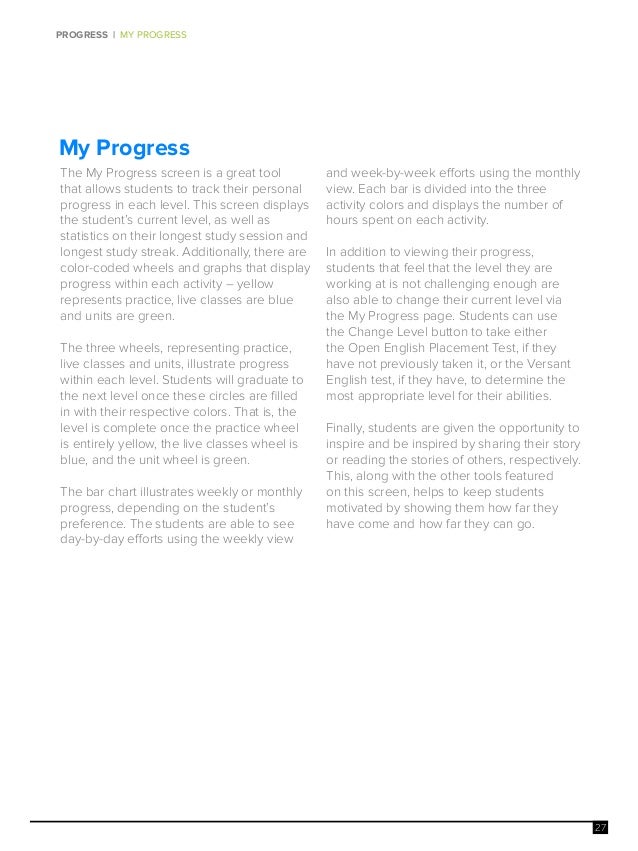 PROGRESS | MY PROGRESS

My Progress

The My Progress screen is a great tool that allows students to track their personal progress in each level. This screen displays the student's current level, as well as statistics on their longest study session and longest study streak. Additionally, there are color-coded wheels and graphs that display progress within each activity – yellow represents practice, live classes are blue and units are green.

The three wheels, representing practice, live classes and units, illustrate progress within each level. Students will graduate to the next level once these circles are filled in with their respective colors. That is, the level is complete once the practice wheel is entirely yellow, the live classes wheel is blue, and the unit wheel is green.

The bar chart illustrates weekly or monthly progress, depending on the student's preference. The students are able to see day-by-day efforts using the weekly view and week-by-week efforts using the monthly view. Each bar is divided into the three activity colors and displays the number of hours spent on each activity.

In addition to viewing their progress, students that feel that the level they are working at is not challenging enough are also able to change their current level via the My Progress page. Students can use the Change Level button to take either the Open English Placement Test, if they have not previously taken it, or the Versant English test, if they have, to determine the most appropriate level for their abilities.

Finally, students are given the opportunity to inspire and be inspired by sharing their story or reading the stories of others, respectively. This, along with the other tools featured on this screen, helps to keep students motivated by showing them how far they have come and how far they can go.

27